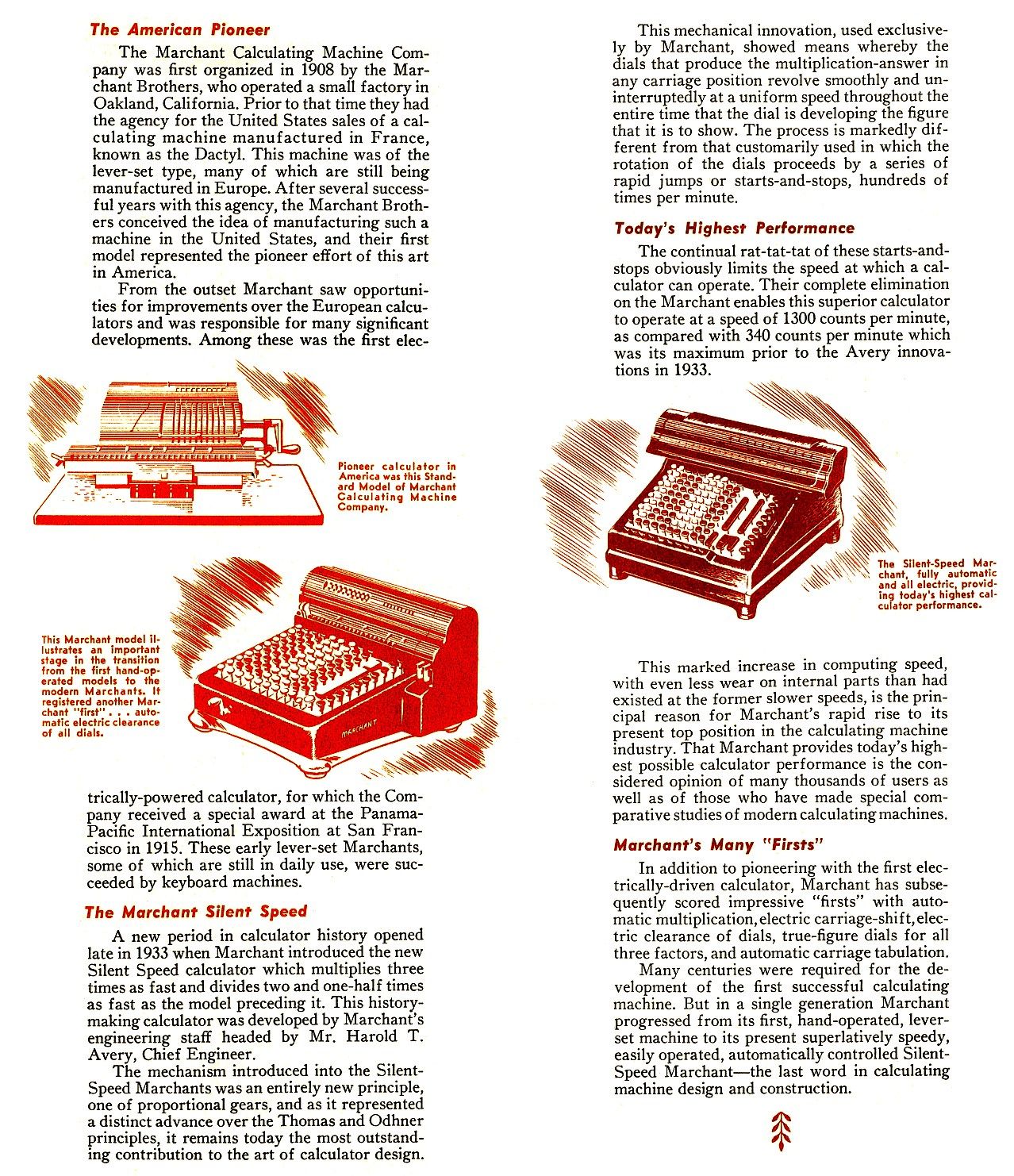 The American Pioneer

The Marchant Calculating Machine Company was first organized in 1908 by the Marchant Brothers, who operated a small factory in Oakland, California. Prior to that time they had the agency for the United States sales of a calculating machine manufactured in France, known as the Dactyl. This machine was of the lever-set type, many of which are still being manufactured in Europe. After several successful years with this agency, the Marchant Brothers conceived the idea of manufacturing such a machine in the United States, and their first model represented the pioneer effort of this art in America.

From the outset Marchant saw opportunities for improvements over the European calculators and was responsible for many significant developments. Among these was the first elec-

Pioneer calculator in America was this Standard Model of Marchant Calculating Machine Company.

This Marchant model illustrates an important stage in the transition from the first hand-operated models to the modern Marchants. It registered another Marchant "first" . . . automatic electric clearance of all dials.

MARCHANT

trically-powered calculator, for which the Company received a special award at the Panama-Pacific International Exposition at San Francisco in 1915. These early lever-set Marchants, some of which are still in daily use, were succeeded by keyboard machines.

The Marchant Silent Speed

A new period in calculator history opened late in 1933 when Marchant introduced the new Silent Speed calculator which multiplies three times as fast and divides two and one-half times as fast as the model preceding it. This history-making calculator was developed by Marchant's engineering staff headed by Mr. Harold T. Avery, Chief Engineer.

The mechanism introduced into the Silent-Speed Marchants was an entirely new principle, one of proportional gears, and as it represented a distinct advance over the Thomas and Odhner principles, it remains today the most outstanding contribution to the art of calculator design.

This mechanical innovation, used exclusively by Marchant, showed means whereby the dials that produce the multiplication-answer in any carriage position revolve smoothly and uninterruptedly at a uniform speed throughout the entire time that the dial is developing the figure that it is to show. The process is markedly different from that customarily used in which the rotation of the dials proceeds by a series of rapid jumps or starts-and-stops, hundreds of times per minute.

Today's Highest Performance

The continual rat-tat-tat of these starts-and-stops obviously limits the speed at which a calculator can operate. Their complete elimination on the Marchant enables this superior calculator to operate at a speed of 1300 counts per minute, as compared with 340 counts per minute which was its maximum prior to the Avery innovations in 1933.

The Silent-Speed Marchant, fully automatic and all electric, providing today's highest calculator performance.

This marked increase in computing speed, with even less wear on internal parts than had existed at the former slower speeds, is the principal reason for Marchant's rapid rise to its present top position in the calculating machine industry. That Marchant provides today's highest possible calculator performance is the considered opinion of many thousands of users as well as of those who have made special comparative studies of modern calculating machines.

Marchant's Many "Firsts"

In addition to pioneering with the first electrically-driven calculator, Marchant has subsequently scored impressive "firsts" with automatic multiplication, electric carriage-shift, electric clearance of dials, true-figure dials for all three factors, and automatic carriage tabulation.

Many centuries were required for the development of the first successful calculating machine. But in a single generation Marchant progressed from its first, hand-operated, lever-set machine to its present superlatively speedy, easily operated, automatically controlled Silent-Speed Marchant—the last word in calculating machine design and construction.